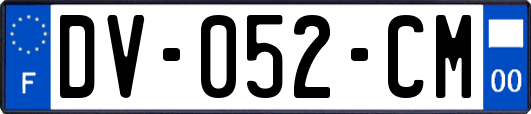 F

DV-052-CM

00